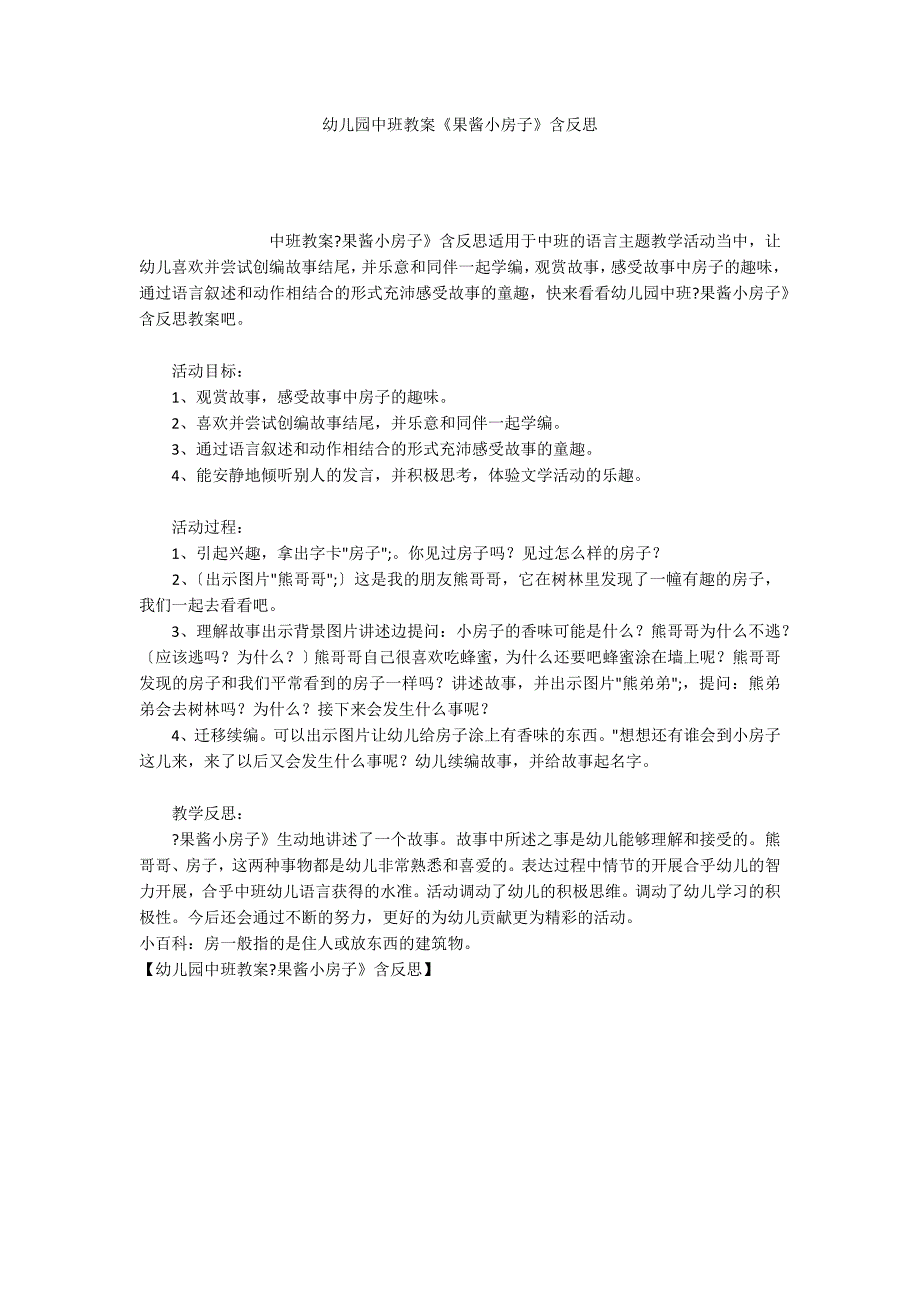 幼儿园中班教案《果酱小房子》含反思

中班教案?果酱小房子》含反思适用于中班的语言主题教学活动当中，让幼儿喜欢并尝试创编故事结尾，并乐意和同伴一起学编，观赏故事，感受故事中房子的趣味，通过语言叙述和动作相结合的形式充沛感受故事的童趣，快来看看幼儿园中班?果酱小房子》含反思教案吧。

活动目标：
1、观赏故事，感受故事中房子的趣味。
2、喜欢并尝试创编故事结尾，并乐意和同伴一起学编。
3、通过语言叙述和动作相结合的形式充沛感受故事的童趣。
4、能安静地倾听别人的发言，并积极思考，体验文学活动的乐趣。

活动过程：
1、引起兴趣，拿出字卡"房子";。你见过房子吗？见过怎么样的房子？
2、〔出示图片"熊哥哥";〕这是我的朋友熊哥哥，它在树林里发现了一幢有趣的房子，我们一起去看看吧。
3、理解故事出示背景图片讲述边提问：小房子的香味可能是什么？熊哥哥为什么不逃？〔应该逃吗？为什么？〕熊哥哥自己很喜欢吃蜂蜜，为什么还要吧蜂蜜涂在墙上呢？熊哥哥发现的房子和我们平常看到的房子一样吗？讲述故事，并出示图片"熊弟弟";，提问：熊弟弟会去树林吗？为什么？接下来会发生什么事呢？
4、迁移续编。可以出示图片让幼儿给房子涂上有香味的东西。"想想还有谁会到小房子这儿来，来了以后又会发生什么事呢？幼儿续编故事，并给故事起名字。

教学反思：
?果酱小房子》生动地讲述了一个故事。故事中所述之事是幼儿能够理解和接受的。熊哥哥、房子，这两种事物都是幼儿非常熟悉和喜爱的。表达过程中情节的开展合乎幼儿的智力开展，合乎中班幼儿语言获得的水准。活动调动了幼儿的积极思维。调动了幼儿学习的积极性。今后还会通过不断的努力，更好的为幼儿贡献更为精彩的活动。
小百科：房一般指的是住人或放东西的建筑物。
【幼儿园中班教案?果酱小房子》含反思】